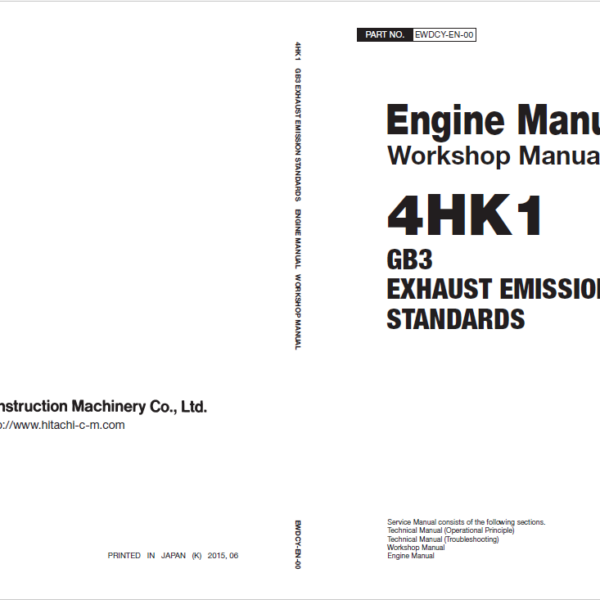 nstruction Machinery Co., Ltd.
p://www.hitachi-c-m.com

PRINTED IN JAPAN (K) 2015, 06

4HK1 GB3 EXHAUST EMISSION STANDARDS ENGINE MANUAL WORKSHOP MANUAL

EWDCY-EN-00

PART NO. EWDCY-EN-00

Engine Manu
Workshop Manua

4HK1
GB3
EXHAUST EMISSIO
STANDARDS

Service Manual consists of the following sections.
Technical Manual (Operational Principle)
Technical Manual (Troubleshooting)
Workshop Manual
Engine Manual